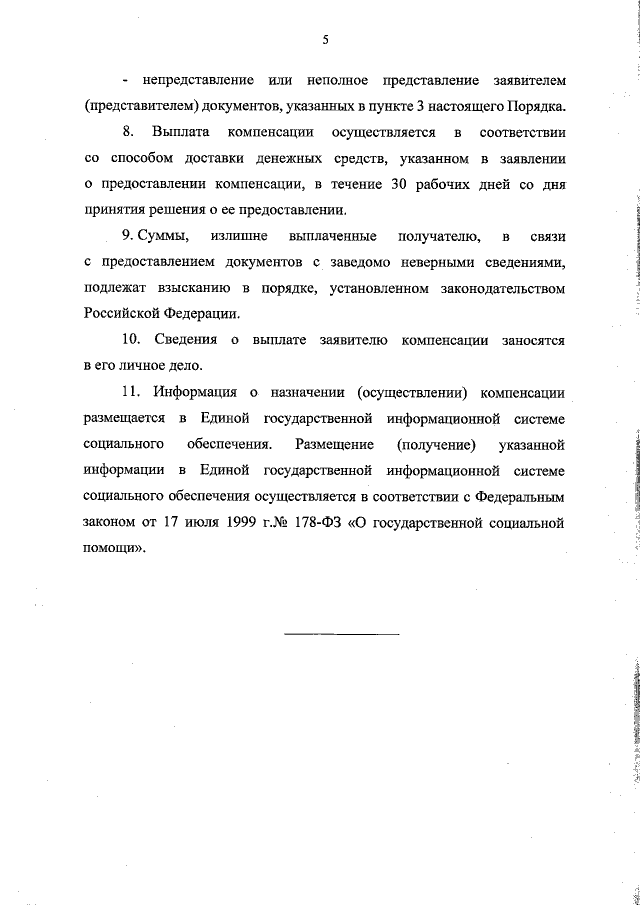 5

- непредставление или неполное представление заявителем (представителем) документов, указанных в пункте 3 настоящего Порядка.

8. Выплата компенсации осуществляется в соответствии со способом доставки денежных средств, указанном в заявлении о предоставлении компенсации, в течение 30 рабочих дней со дня принятия решения о ее предоставлении.

9. Суммы, излишне выплаченные получателю, в связи с предоставлением документов с заведомо неверными сведениями, подлежат взысканию в порядке, установленном законодательством Российской Федерации.

10. Сведения о выплате заявителю компенсации заносятся в его личное дело.

11. Информация о назначении (осуществлении) компенсации размещается в Единой государственной информационной системе социального обеспечения. Размещение (получение) указанной информации в Единой государственной информационной системе социального обеспечения осуществляется в соответствии с Федеральным законом от 17 июля 1999 г.№ 178-ФЗ «О государственной социальной помощи».